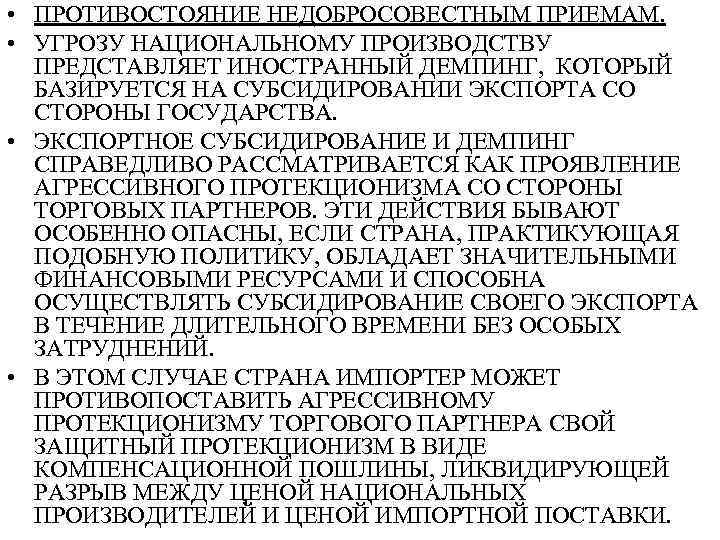 • ПРОТИВОСТОЯНИЕ НЕДОБРОСОВЕСТНЫМ ПРИЕМАМ.
• УГРОЗУ НАЦИОНАЛЬНОМУ ПРОИЗВОДСТВУ ПРЕДСТАВЛЯЕТ ИНОСТРАННЫЙ ДЕМПИНГ, КОТОРЫЙ БАЗИРУЕТСЯ НА СУБСИДИРОВАНИИ ЭКСПОРТА СО СТОРОНЫ ГОСУДАРСТВА.
• ЭКСПОРТНОЕ СУБСИДИРОВАНИЕ И ДЕМПИНГ СПРАВЕДЛИВО РАССМАТРИВАЕТСЯ КАК ПРОЯВЛЕНИЕ АГРЕССИВНОГО ПРОТЕКЦИОНИЗМА СО СТОРОНЫ ТОРГОВЫХ ПАРТНЕРОВ. ЭТИ ДЕЙСТВИЯ БЫВАЮТ ОСОБЕННО ОПАСНЫ, ЕСЛИ СТРАНА, ПРАКТИКУЮЩАЯ ПОДОБНУЮ ПОЛИТИКУ, ОБЛАДАЕТ ЗНАЧИТЕЛЬНЫМИ ФИНАНСОВЫМИ РЕСУРСАМИ И СПОСОБНА ОСУЩЕСТВЛЯТЬ СУБСИДИРОВАНИЕ СВОЕГО ЭКСПОРТА В ТЕЧЕНИЕ ДЛИТЕЛЬНОГО ВРЕМЕНИ БЕЗ ОСОБЫХ ЗАТРУДНЕНИЙ.
• В ЭТОМ СЛУЧАЕ СТРАНА ИМПОРТЕР МОЖЕТ ПРОТИВОПОСТАВИТЬ АГРЕССИВНОМУ ПРОТЕКЦИОНИЗМУ ТОРГОВОГО ПАРТНЕРА СВОЙ ЗАЩИТНЫЙ ПРОТЕКЦИОНИЗМ В ВИДЕ КОМПЕНСАЦИОННОЙ ПОШЛИНЫ, ЛИКВИДИРУЮЩЕЙ РАЗРЫВ МЕЖДУ ЦЕНОЙ НАЦИОНАЛЬНЫХ ПРОИЗВОДИТЕЛЕЙ И ЦЕНОЙ ИМПОРТНОЙ ПОСТАВКИ.